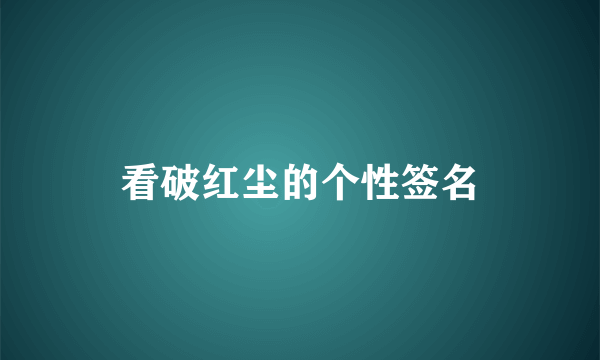 看破红尘的个性签名